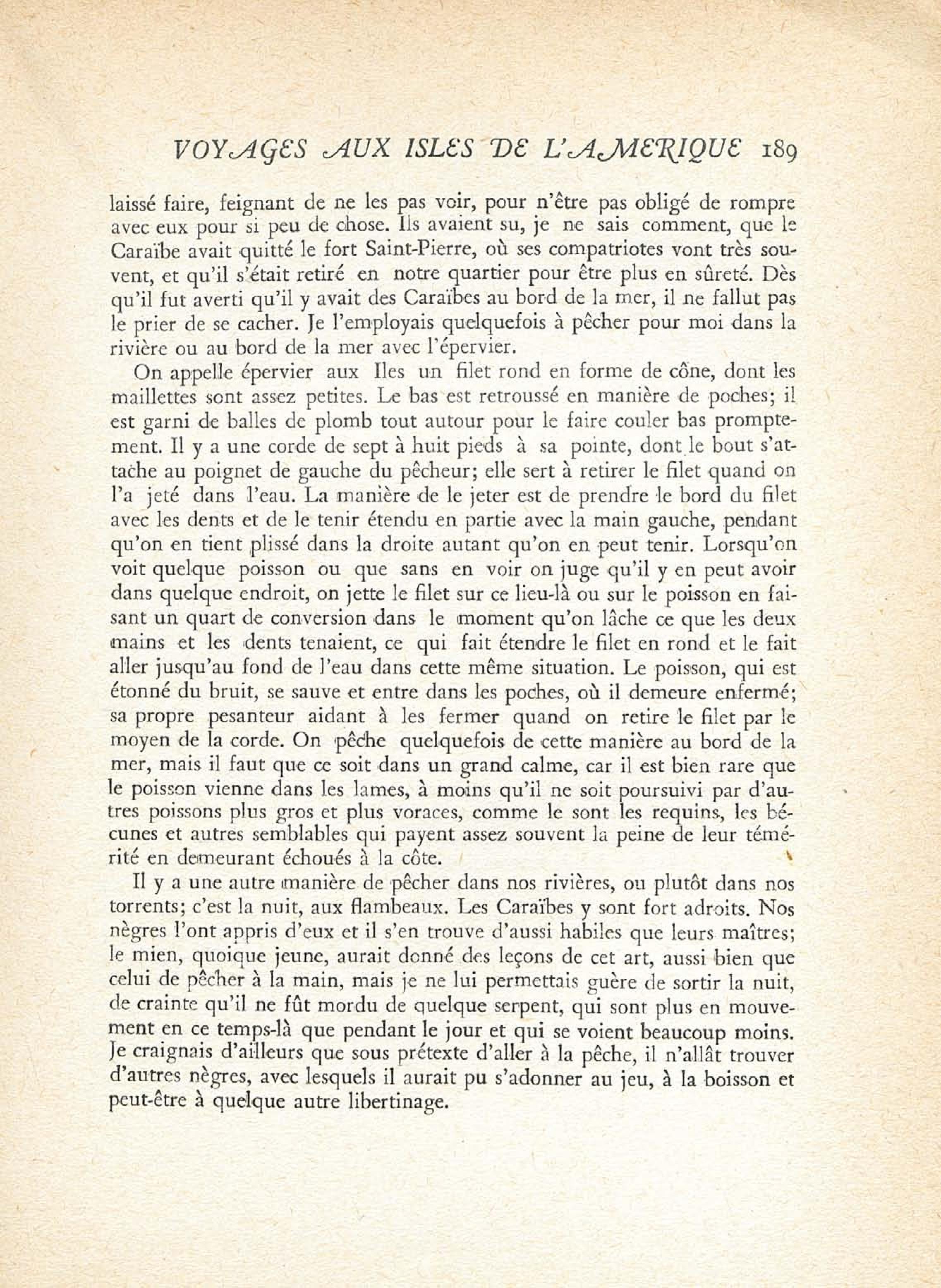 VOYAGES AUX ISLES DE L'AMERIQUE 189

laissé faire, feignant de ne les pas voir, pour n'être pas obligé de rompre avec eux pour si peu de chose. Ils avaient su, je ne sais comment, que le Caraïbe avait quitté le fort Saint-Pierre, où ses compatriotes vont très souvent, et qu'il s'était retiré en notre quartier pour être plus en sûreté. Dès qu'il fut averti qu'il y avait des Caraïbes au bord de la mer, il ne fallut pas le prier de se cacher. Je l'employais quelquefois à pêcher pour moi dans la rivière ou au bord de la mer avec l'épervier.

On appelle épervier aux Iles un filet rond en forme de cône, dont les maillettes sont assez petites. Le bas est retroussé en manière de poches; il est garni de balles de plomb tout autour pour le faire couler bas promptement. Il y a une corde de sept à huit pieds à sa pointe, dont le bout s'attache au poignet de gauche du pêcheur; elle sert à retirer le filet quand on l'a jeté dans l'eau. La manière de le jeter est de prendre le bord du filet avec les dents et de le tenir étendu en partie avec la main gauche, pendant qu'on en tient plissé dans la droite autant qu'on en peut tenir. Lorsqu'on voit quelque poisson ou que sans en voir on juge qu'il y en peut avoir dans quelque endroit, on jette le filet sur ce lieu-là ou sur le poisson en faisant un quart de conversion dans le moment qu'on lâche ce que les deux mains et les dents tenaient, ce qui fait étendre le filet en rond et le fait aller jusqu'au fond de l'eau dans cette même situation. Le poisson, qui est étonné du bruit, se sauve et entre dans les poches, où il demeure enfermé; sa propre pesanteur aidant à les fermer quand on retire le filet par le moyen de la corde. On pêche quelquefois de cette manière au bord de la mer, mais il faut que ce soit dans un grand calme, car il est bien rare que le poisson vienne dans les lames, à moins qu'il ne soit poursuivi par d'autres poissons plus gros et plus voraces, comme le sont les requins, les bécunes et autres semblables qui payent assez souvent la peine de leur témérité en demeurant échoués à la côte.

Il y a une autre manière de pêcher dans nos rivières, ou plutôt dans nos torrents; c'est la nuit, aux flambeaux. Les Caraïbes y sont fort adroits. Nos nègres l'ont appris d'eux et il s'en trouve d'aussi habiles que leurs maîtres; le mien, quoique jeune, aurait donné des leçons de cet art, aussi bien que celui de pêcher à la main, mais je ne lui permettais guère de sortir la nuit, de crainte qu'il ne fût mordu de quelque serpent, qui sont plus en mouvement en ce temps-là que pendant le jour et qui se voient beaucoup moins. Je craignais d'ailleurs que sous prétexte d'aller à la pêche, il n'allât trouver d'autres nègres, avec lesquels il aurait pu s'adonner au jeu, à la boisson et peut-être à quelque autre libertinage.